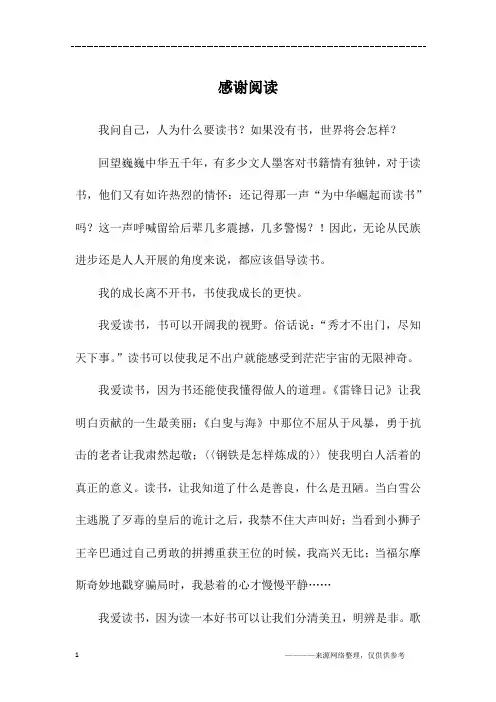 ---------------------------------------------------------------

感谢阅读

我问自己，人为什么要读书？如果没有书，世界将会怎样？

回望巍巍中华五千年，有多少文人墨客对书籍情有独钟，对于读书，他们又有如许热烈的情怀：还记得那一声“为中华崛起而读书”吗？这一声呼喊留给后辈几多震撼，几多警惕？！因此，无论从民族进步还是人人开展的角度来说，都应该倡导读书。

我的成长离不开书，书使我成长的更快。

我爱读书，书可以开阔我的视野。俗话说：“秀才不出门，尽知天下事。”读书可以使我足不出户就能感受到茫茫宇宙的无限神奇。

我爱读书，因为书还能使我懂得做人的道理。《雷锋日记》让我明白贡献的一生最美丽；《白叟与海》中那位不屈从于风暴，勇于抗击的老者让我肃然起敬；〈〈钢铁是怎样炼成的〉〉使我明白人活着的真正的意义。读书，让我知道了什么是善良，什么是丑陋。当白雪公主逃脱了歹毒的皇后的诡计之后，我禁不住大声叫好；当看到小狮子王辛巴通过自己勇敢的拼搏重获王位的时候，我高兴无比；当福尔摩斯奇妙地戳穿骗局时，我悬着的心才慢慢平静……

我爱读书，因为读一本好书可以让我们分清美丑，明辨是非。歌

1　　　　———来源网络整理，仅供供参考